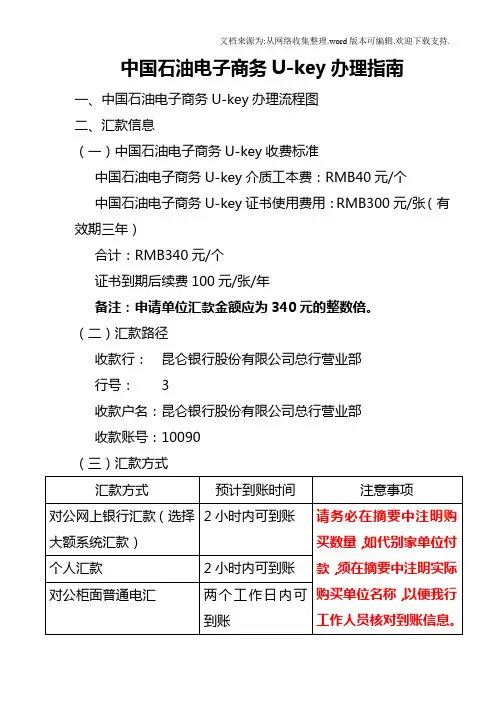 文档来源为:从网络收集整理.word版本可编辑.欢迎下载支持.

中国石油电子商务 U-key 办理指南

一、中国石油电子商务 U-key 办理流程图

二、汇款信息

（一）中国石油电子商务 U-key 收费标准

中国石油电子商务 U-key 介质工本费：RMB40 元/个

中国石油电子商务 U-key 证书使用费用：RMB300 元/张（有效期三年）

合计：RMB340 元/个

证书到期后续费 100 元/张/年

备注：申请单位汇款金额应为 340 元的整数倍。

（二）汇款路径

收款行： 昆仑银行股份有限公司总行营业部

行号： 3

收款户名：昆仑银行股份有限公司总行营业部

收款账号：10090

（三）汇款方式

| 汇款方式 | 预计到账时间 | 注意事项 |
|---|---|---|
| 对公网上银行汇款（选择大额系统汇款） | 2 小时内可到账 | 请务必在摘要中注明购买数量，如代别家单位付款，须在摘要中注明实际购买单位名称，以便我行工作人员核对到账信息。 |
| 个人汇款 | 2 小时内可到账 | |
| 对公柜面普通电汇 | 两个工作日内可到账 | |